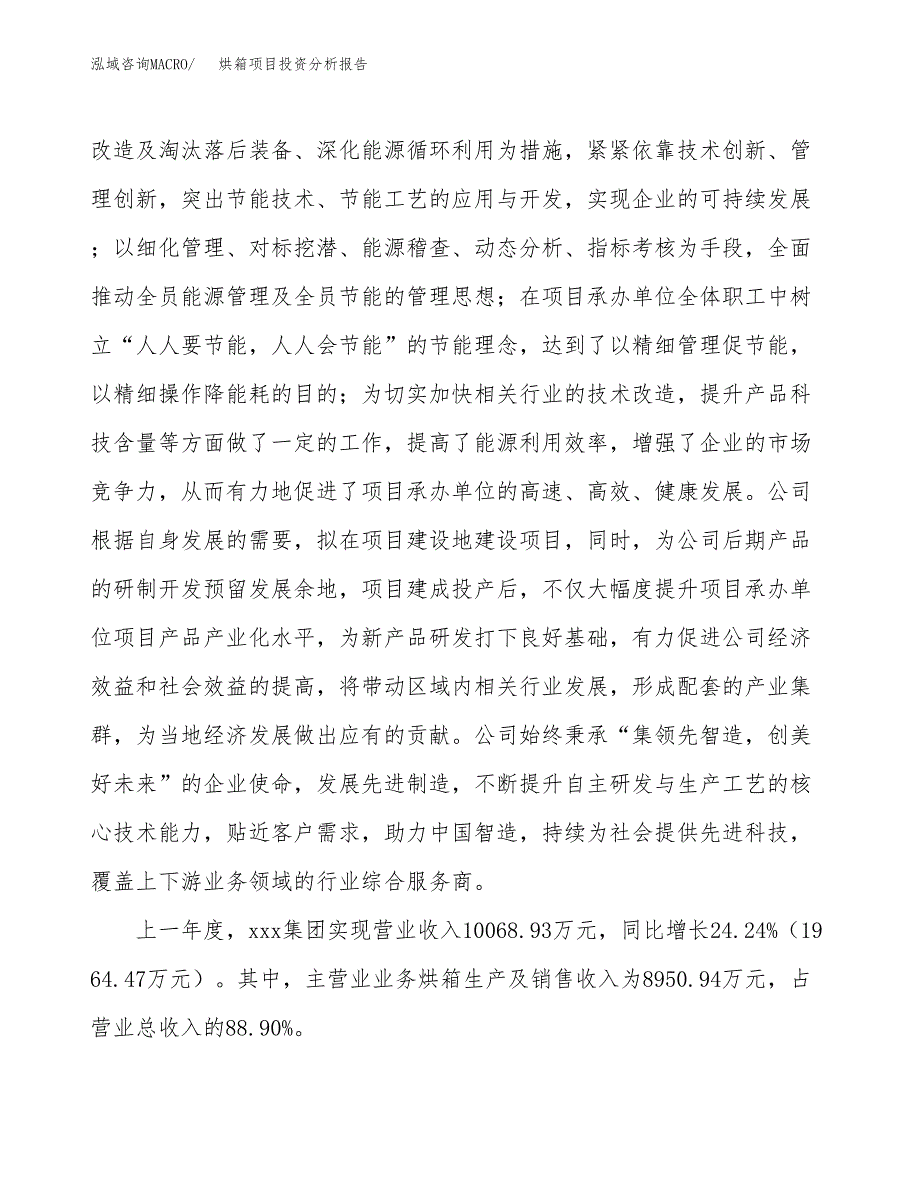 泓域咨询MACRO/　烘箱项目投资分析报告

改造及淘汰落后装备、深化能源循环利用为措施，紧紧依靠技术创新、管理创新，突出节能技术、节能工艺的应用与开发，实现企业的可持续发展；以细化管理、对标挖潜、能源稽查、动态分析、指标考核为手段，全面推动全员能源管理及全员节能的管理思想；在项目承办单位全体职工中树立“人人要节能，人人会节能”的节能理念，达到了以精细管理促节能，以精细操作降能耗的目的；为切实加快相关行业的技术改造，提升产品科技含量等方面做了一定的工作，提高了能源利用效率，增强了企业的市场竞争力，从而有力地促进了项目承办单位的高速、高效、健康发展。公司根据自身发展的需要，拟在项目建设地建设项目，同时，为公司后期产品的研制开发预留发展余地，项目建成投产后，不仅大幅度提升项目承办单位项目产品产业化水平，为新产品研发打下良好基础，有力促进公司经济效益和社会效益的提高，将带动区域内相关行业发展，形成配套的产业集群，为当地经济发展做出应有的贡献。公司始终秉承“集领先智造，创美好未来”的企业使命，发展先进制造，不断提升自主研发与生产工艺的核心技术能力，贴近客户需求，助力中国智造，持续为社会提供先进科技，覆盖上下游业务领域的行业综合服务商。

上一年度，xxx集团实现营业收入10068.93万元，同比增长24.24%（1964.47万元）。其中，主营业业务烘箱生产及销售收入为8950.94万元，占营业总收入的88.90%。